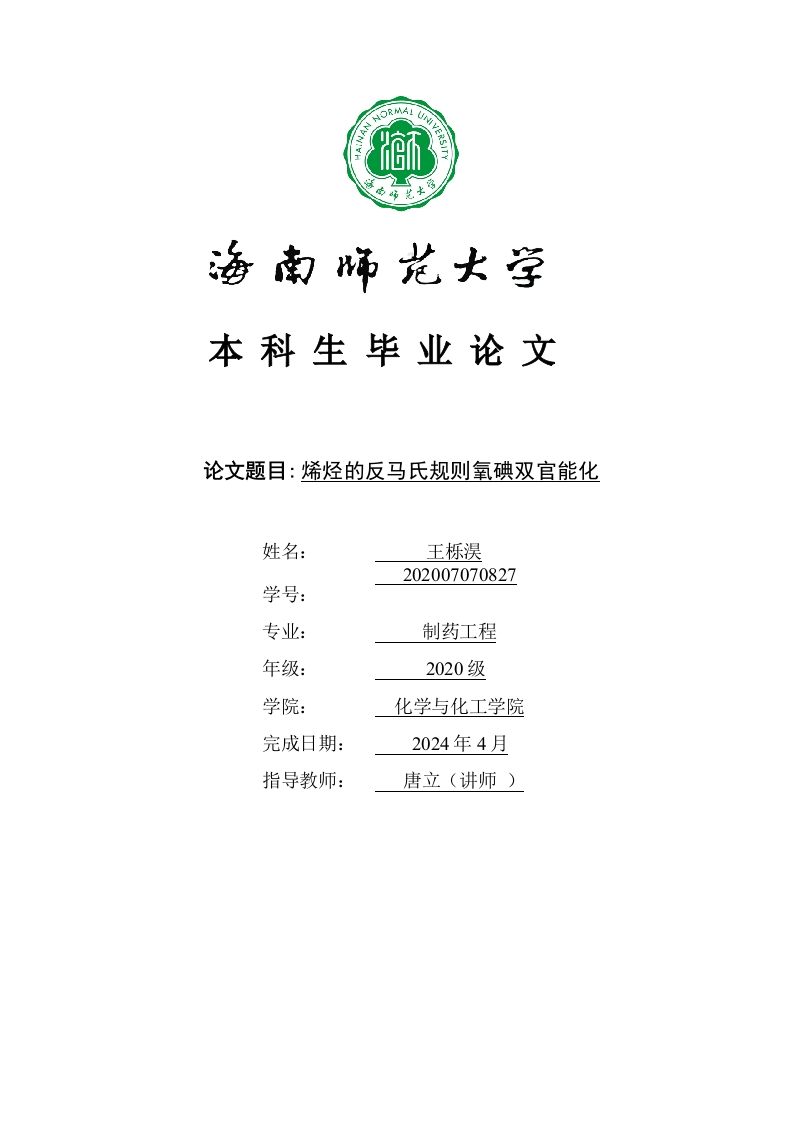 HAINAN NORMAL UNIVERSITY
海南师范大学

海南师范大学

本科生毕业论文

论文题目: 烯烃的反马氏规则氧碘双官能化

姓名: 王栎淏
学号: 202007070827
专业: 制药工程
年级: 2020 级
学院: 化学与化工学院
完成日期: 2024 年 4 月
指导教师: 唐立（讲师 ）